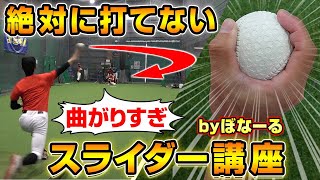 絶対に打てない

曲がりすぎ

byぼなーる

スライダー講座